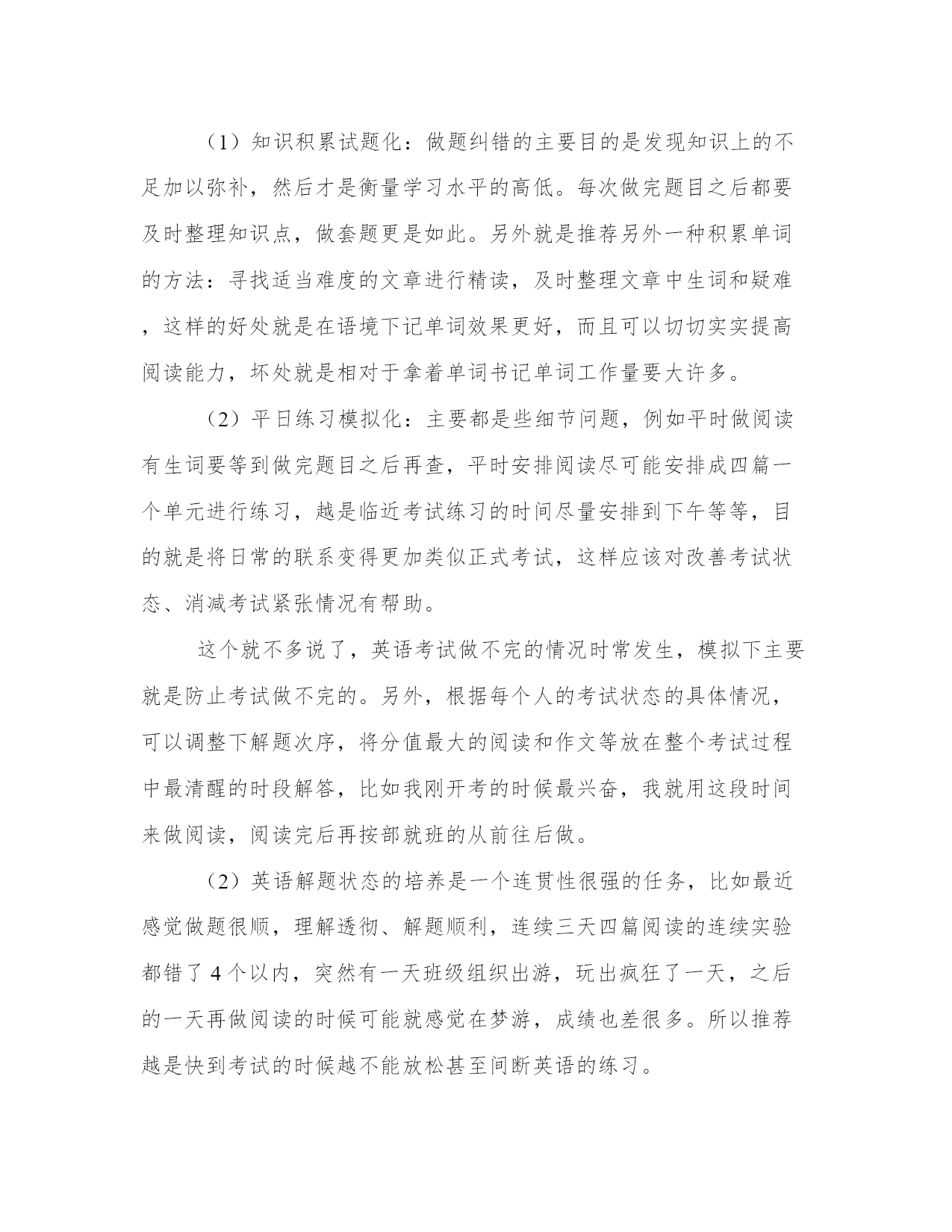 （1）知识积累试题化：做题纠错的主要目的是发现知识上的不足加以弥补，然后才是衡量学习水平的高低。每次做完题目之后都要及时整理知识点，做套题更是如此。另外就是推荐另外一种积累单词的方法：寻找适当难度的文章进行精读，及时整理文章中生词和疑难，这样的好处就是在语境下记单词效果更好，而且可以切切实实提高阅读能力，坏处就是相对于拿着单词书记单词工作量要大许多。

（2）平日练习模拟化：主要都是些细节问题，例如平时做阅读有生词要等到做完题目之后再查，平时安排阅读尽可能安排成四篇一个单元进行练习，越是临近考试练习的时间尽量安排到下午等等，目的就是将日常的联系变得更加类似正式考试，这样应该对改善考试状态、消减考试紧张情况有帮助。

这个就不多说了，英语考试做不完的情况时常发生，模拟下主要就是防止考试做不完的。另外，根据每个人的考试状态的具体情况，可以调整下解题次序，将分值最大的阅读和作文等放在整个考试过程中最清醒的时段解答，比如我刚开考的时候最兴奋，我就用这段时间来做阅读，阅读完后再按部就班的从前往后做。

（2）英语解题状态的培养是一个连贯性很强的任务，比如最近感觉做题很顺，理解透彻、解题顺利，连续三天四篇阅读的连续实验都错了 4 个以内，突然有一天班级组织出游，玩出疯狂了一天，之后的一天再做阅读的时候可能就感觉在梦游，成绩也差很多。所以推荐越是快到考试的时候越不能放松甚至间断英语的练习。